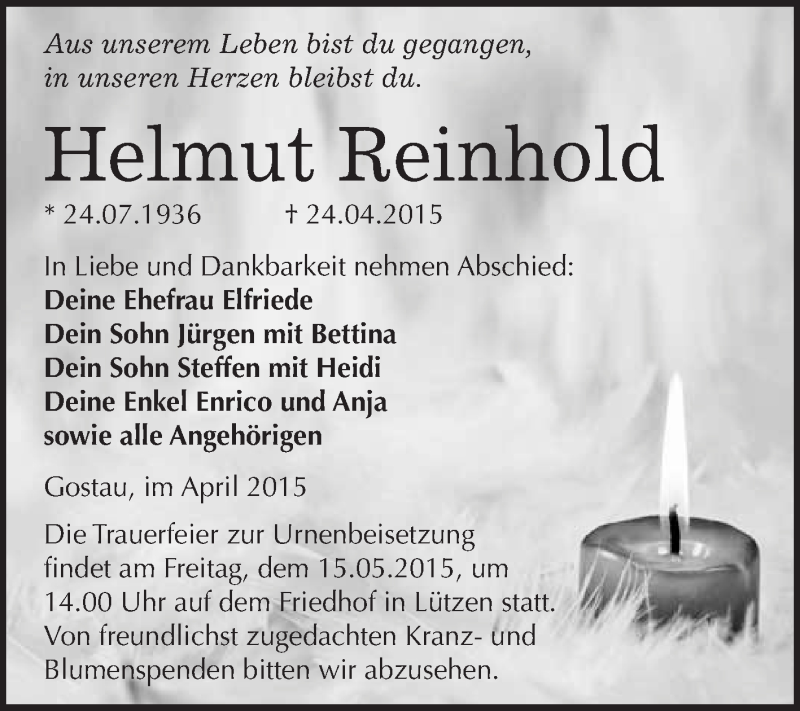 Aus unserem Leben bist du gegangen,
in unseren Herzen bleibst du.

Helmut Reinhold

* 24.07.1936 † 24.04.2015

In Liebe und Dankbarkeit nehmen Abschied:
Deine Ehefrau Elfriede
Dein Sohn Jürgen mit Bettina
Dein Sohn Steffen mit Heidi
Deine Enkel Enrico und Anja
sowie alle Angehörigen

Gostau, im April 2015

Die Trauerfeier zur Urnenbeisetzung findet am Freitag, dem 15.05.2015, um 14.00 Uhr auf dem Friedhof in Lützen statt. Von freundlichst zugedachten Kranz- und Blumenspenden bitten wir abzusehen.